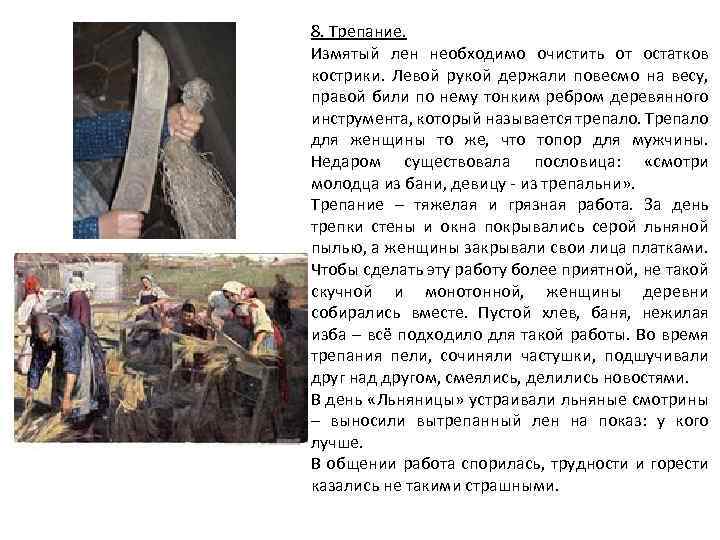 8. Трепание.

Измятый лен необходимо очистить от остатков кострики. Левой рукой держали повесмо на весу, правой били по нему тонким ребром деревянного инструмента, который называется трепало. Трепало для женщины то же, что топор для мужчины. Недаром существовала пословица: «смотри молодца из бани, девицу - из трепальни».

Трепание – тяжелая и грязная работа. За день трепки стены и окна покрывались серой льняной пылью, а женщины закрывали свои лица платками. Чтобы сделать эту работу более приятной, не такой скучной и монотонной, женщины деревни собирались вместе. Пустой хлев, баня, нежилая изба – всё подходило для такой работы. Во время трепания пели, сочиняли частушки, подшучивали друг над другом, смеялись, делились новостями.

В день «Льняницы» устраивали льняные смотрины – выносили вытрепанный лен на показ: у кого лучше.

В общении работа спорилась, трудности и горести казались не такими страшными.